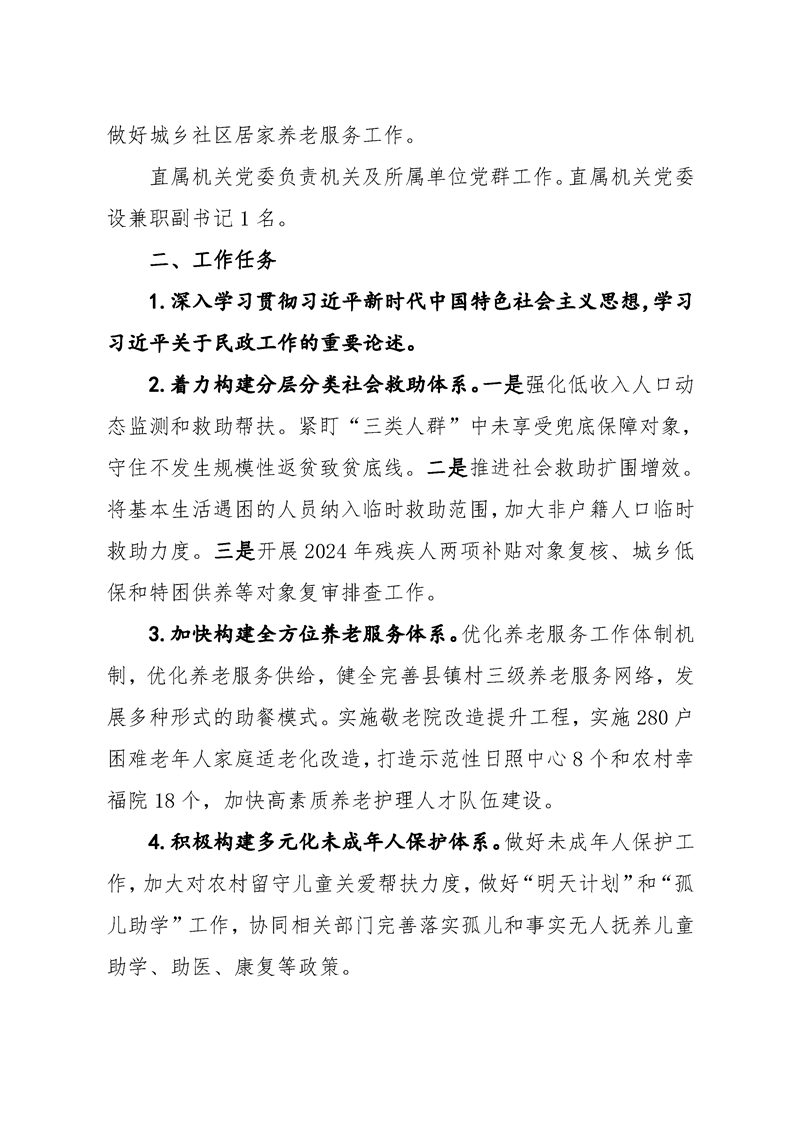 做好城乡社区居家养老服务工作。

直属机关党委负责机关及所属单位党群工作。直属机关党委设兼职副书记1名。

二、工作任务

1.深入学习贯彻习近平新时代中国特色社会主义思想，学习习近平关于民政工作的重要论述。

2.着力构建分层分类社会救助体系。一是强化低收入人口动态监测和救助帮扶。紧盯“三类人群”中未享受兜底保障对象，守住不发生规模性返贫致贫底线。二是推进社会救助扩围增效。将基本生活遇困的人员纳入临时救助范围，加大非户籍人口临时救助力度。三是开展2024年残疾人两项补贴对象复核、城乡低保和特困供养等对象复审排查工作。

3.加快构建全方位养老服务体系。优化养老服务工作体制机制，优化养老服务供给，健全完善县镇村三级养老服务网络，发展多种形式的助餐模式。实施敬老院改造提升工程，实施280户困难老年人家庭适老化改造，打造示范性日照中心8个和农村幸福院18个，加快高素质养老护理人才队伍建设。

4.积极构建多元化未成年人保护体系。做好未成年人保护工作，加大对农村留守儿童关爱帮扶力度，做好“明天计划”和“孤儿助学”工作，协同相关部门完善落实孤儿和事实无人抚养儿童助学、助医、康复等政策。